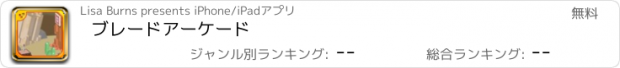 Lisa Burns presents iPhone/iPadアプリ

無料

ブレードアーケード

ジャンル別ランキング: --

総合ランキング: --